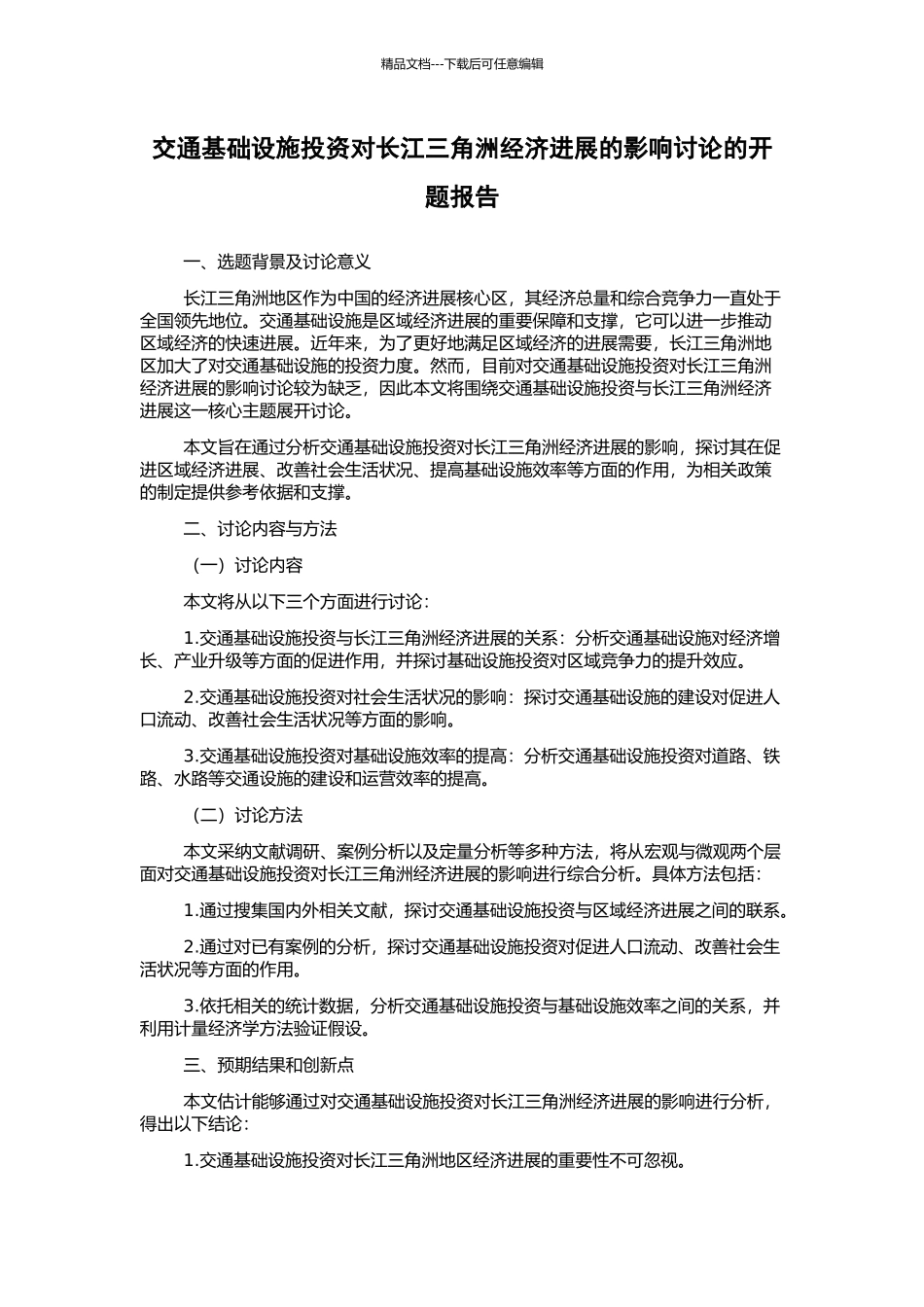 精品文档---下载后可任意编辑

交通基础设施投资对长江三角洲经济进展的影响讨论的开题报告

一、选题背景及讨论意义

长江三角洲地区作为中国的经济进展核心区，其经济总量和综合竞争力一直处于全国领先地位。交通基础设施是区域经济进展的重要保障和支撑，它可以进一步推动区域经济的快速进展。近年来，为了更好地满足区域经济的进展需要，长江三角洲地区加大了对交通基础设施的投资力度。然而，目前对交通基础设施投资对长江三角洲经济进展的影响讨论较为缺乏，因此本文将围绕交通基础设施投资与长江三角洲经济进展这一核心主题展开讨论。

本文旨在通过分析交通基础设施投资对长江三角洲经济进展的影响，探讨其在促进区域经济进展、改善社会生活状况、提高基础设施效率等方面的作用，为相关政策的制定提供参考依据和支撑。

二、讨论内容与方法

（一）讨论内容

本文将从以下三个方面进行讨论：

1.交通基础设施投资与长江三角洲经济进展的关系：分析交通基础设施对经济增长、产业升级等方面的促进作用，并探讨基础设施投资对区域竞争力的提升效应。

2.交通基础设施投资对社会生活状况的影响：探讨交通基础设施的建设对促进人口流动、改善社会生活状况等方面的影响。

3.交通基础设施投资对基础设施效率的提高：分析交通基础设施投资对道路、铁路、水路等交通设施的建设和运营效率的提高。

（二）讨论方法

本文采纳文献调研、案例分析以及定量分析等多种方法，将从宏观与微观两个层面对交通基础设施投资对长江三角洲经济进展的影响进行综合分析。具体方法包括：

1.通过搜集国内外相关文献，探讨交通基础设施投资与区域经济进展之间的联系。

2.通过对已有案例的分析，探讨交通基础设施投资对促进人口流动、改善社会生活状况等方面的作用。

3.依托相关的统计数据，分析交通基础设施投资与基础设施效率之间的关系，并利用计量经济学方法验证假设。

三、预期结果和创新点

本文估计能够通过对交通基础设施投资对长江三角洲经济进展的影响进行分析，得出以下结论：

1.交通基础设施投资对长江三角洲地区经济进展的重要性不可忽视。